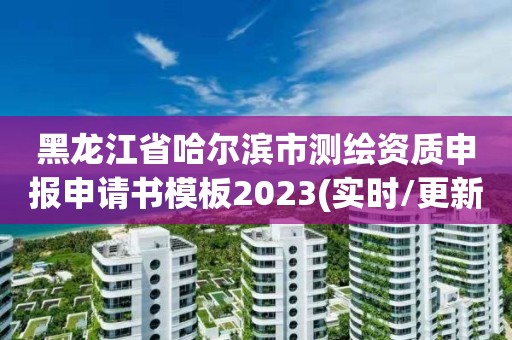 黑龙江省哈尔滨市测绘资质申报申请书模板2023(实时/更新